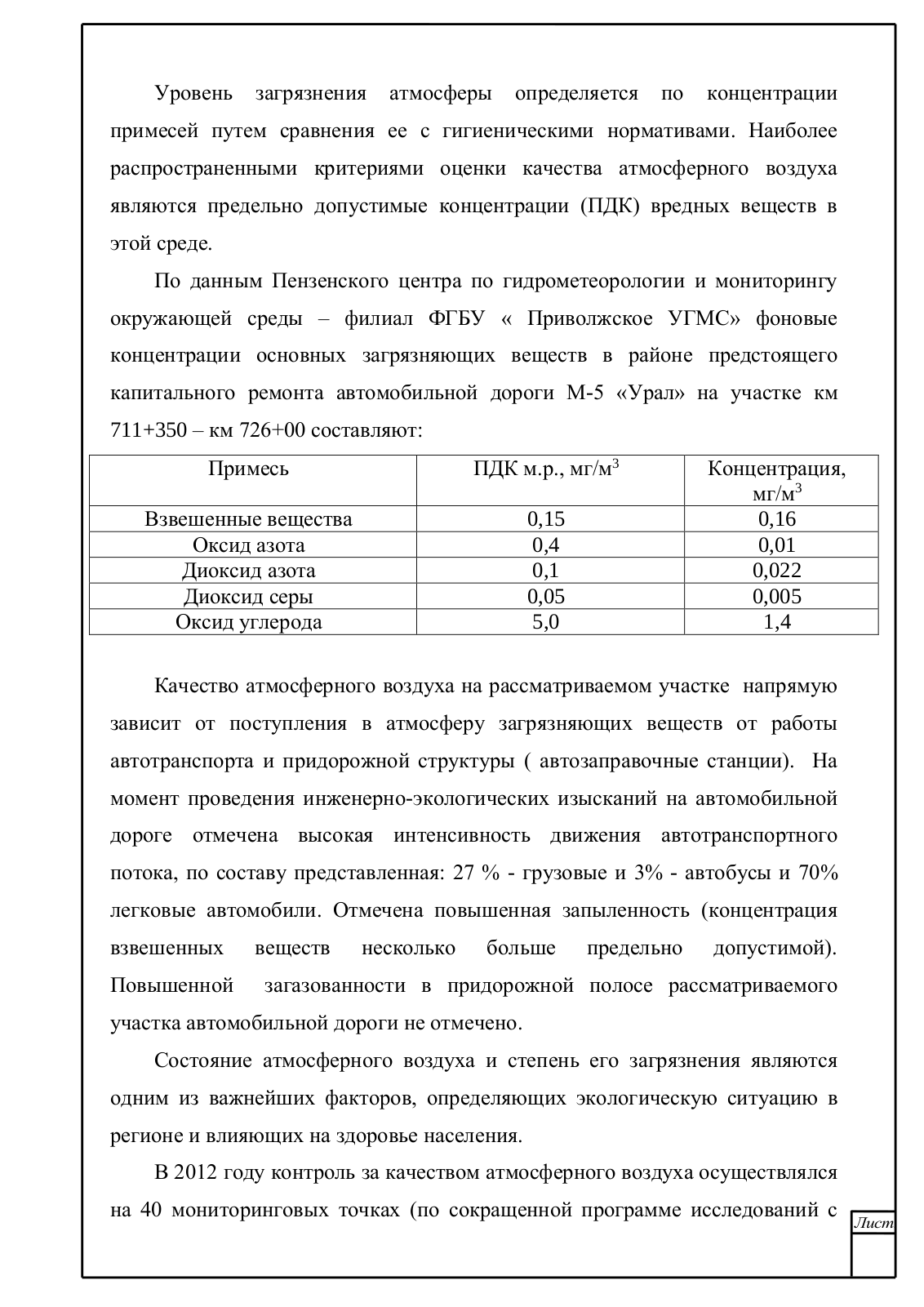 Уровень загрязнения атмосферы определяется по концентрации примесей путем сравнения ее с гигиеническими нормативами. Наиболее распространенными критериями оценки качества атмосферного воздуха являются предельно допустимые концентрации (ПДК) вредных веществ в этой среде.

По данным Пензенского центра по гидрометеорологии и мониторингу окружающей среды – филиал ФГБУ « Приволжское УГМС» фоновые концентрации основных загрязняющих веществ в районе предстоящего капитального ремонта автомобильной дороги М-5 «Урал» на участке км 711+350 – км 726+00 составляют:

| Примесь | ПДК м.р., мг/м$^3$ | Концентрация, мг/м$^3$ |
|---|---|---|
| Взвешенные вещества | 0,15 | 0,16 |
| Оксид азота | 0,4 | 0,01 |
| Диоксид азота | 0,1 | 0,022 |
| Диоксид серы | 0,05 | 0,005 |
| Оксид углерода | 5,0 | 1,4 |

Качество атмосферного воздуха на рассматриваемом участке напрямую зависит от поступления в атмосферу загрязняющих веществ от работы автотранспорта и придорожной структуры ( автозаправочные станции). На момент проведения инженерно-экологических изысканий на автомобильной дороге отмечена высокая интенсивность движения автотранспортного потока, по составу представленная: 27 % - грузовые и 3% - автобусы и 70% легковые автомобили. Отмечена повышенная запыленность (концентрация взвешенных веществ несколько больше предельно допустимой). Повышенной загазованности в придорожной полосе рассматриваемого участка автомобильной дороги не отмечено.

Состояние атмосферного воздуха и степень его загрязнения являются одним из важнейших факторов, определяющих экологическую ситуацию в регионе и влияющих на здоровье населения.

В 2012 году контроль за качеством атмосферного воздуха осуществлялся на 40 мониторинговых точках (по сокращенной программе исследований с

Лист